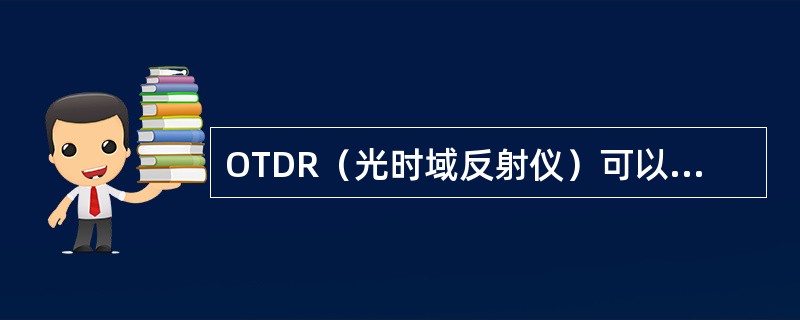 OTDR（光时域反射仪）可以...